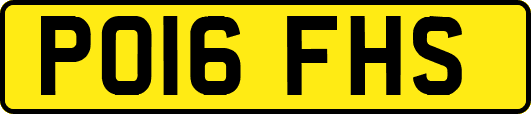 PO16 FHS